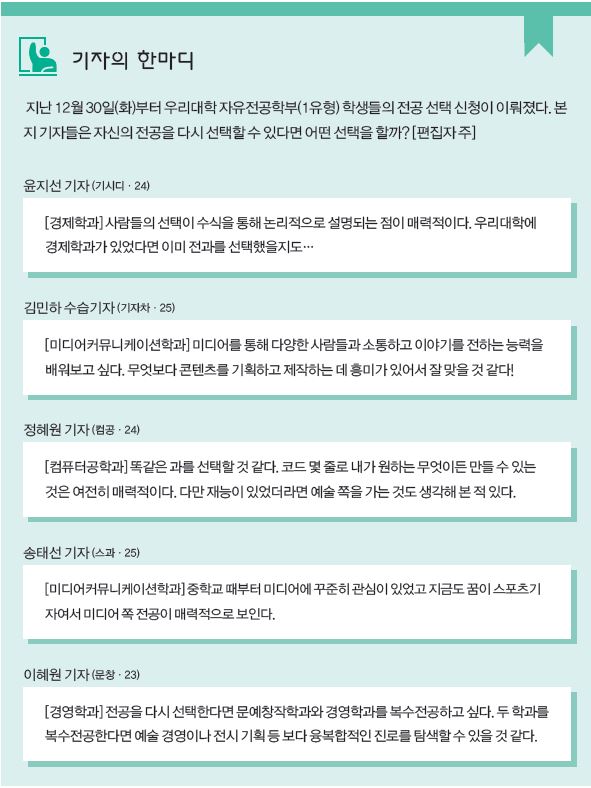 기자의 한마디

지난 12월 30일(화)부터 우리대학 자유전공학부(1유형) 학생들의 전공 선택 신청이 이뤄졌다. 본지 기자들은 자신의 전공을 다시 선택할 수 있다면 어떤 선택을 할까? [편집자 주]

윤지선 기자 (기시디 · 24)

[경제학과] 사람들의 선택이 수식을 통해 논리적으로 설명되는 점이 매력적이다. 우리대학에 경제학과가 있었다면 이미 전과를 선택했을지도…

김민하 수습기자 (기자차 · 25)

[미디어커뮤니케이션학과] 미디어를 통해 다양한 사람들과 소통하고 이야기를 전하는 능력을 배워보고 싶다. 무엇보다 콘텐츠를 기획하고 제작하는 데 흥미가 있어서 잘 맞을 것 같다!

정혜원 기자 (컴공 · 24)

[컴퓨터공학과] 똑같은 과를 선택할 것 같다. 코드 몇 줄로 내가 원하는 무엇이든 만들 수 있는 것은 여전히 매력적이다. 다만 재능이 있었더라면 예술 쪽을 가는 것도 생각해 본 적 있다.

송태선 기자 (스과 · 25)

[미디어커뮤니케이션학과] 중학교 때부터 미디어에 꾸준히 관심이 있었고 지금도 꿈이 스포츠기자여서 미디어 쪽 전공이 매력적으로 보인다.

이혜원 기자 (문창 · 23)

[경영학과] 전공을 다시 선택한다면 문예창작학과와 경영학과를 복수전공하고 싶다. 두 학과를 복수전공한다면 예술 경영이나 전시 기획 등 보다 융복합적인 진로를 탐색할 수 있을 것 같다.